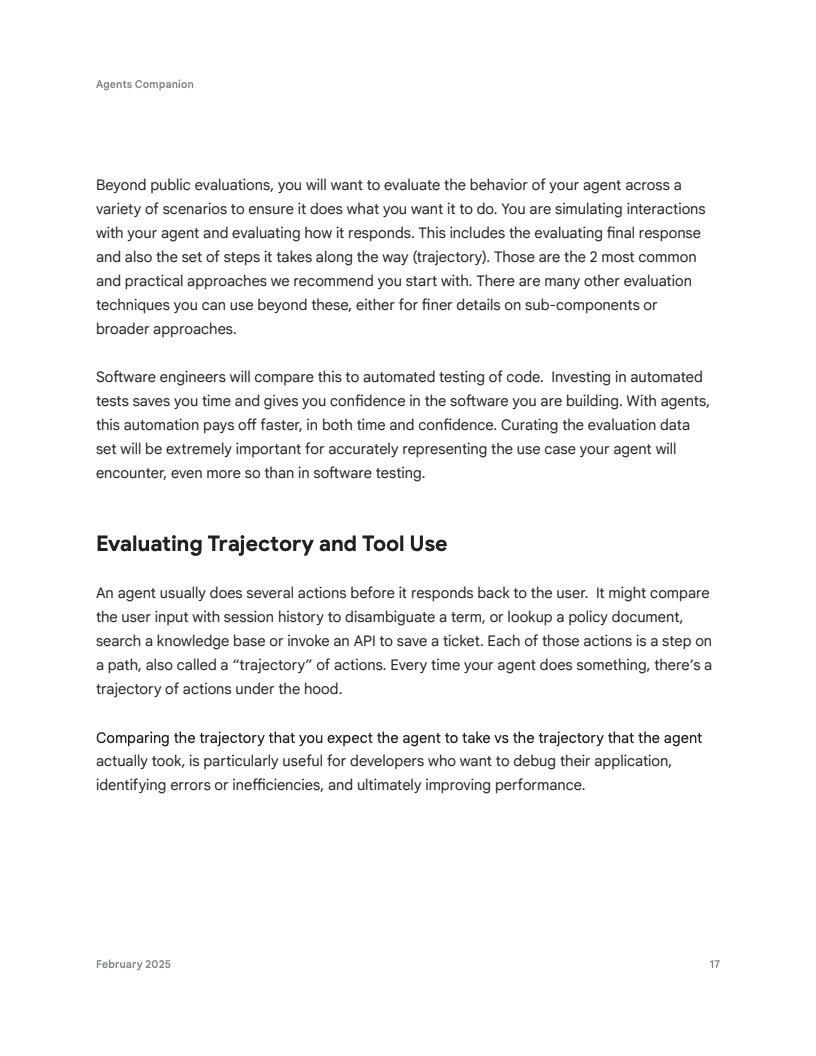 Agents Companion

Beyond public evaluations, you will want to evaluate the behavior of your agent across a variety of scenarios to ensure it does what you want it to do. You are simulating interactions with your agent and evaluating how it responds. This includes the evaluating final response and also the set of steps it takes along the way (trajectory). Those are the 2 most common and practical approaches we recommend you start with. There are many other evaluation techniques you can use beyond these, either for finer details on sub-components or broader approaches.

Software engineers will compare this to automated testing of code. Investing in automated tests saves you time and gives you confidence in the software you are building. With agents, this automation pays off faster, in both time and confidence. Curating the evaluation data set will be extremely important for accurately representing the use case your agent will encounter, even more so than in software testing.

Evaluating Trajectory and Tool Use

An agent usually does several actions before it responds back to the user. It might compare the user input with session history to disambiguate a term, or lookup a policy document, search a knowledge base or invoke an API to save a ticket. Each of those actions is a step on a path, also called a "trajectory" of actions. Every time your agent does something, there's a trajectory of actions under the hood.

Comparing the trajectory that you expect the agent to take vs the trajectory that the agent actually took, is particularly useful for developers who want to debug their application, identifying errors or inefficiencies, and ultimately improving performance.

February 2025

17